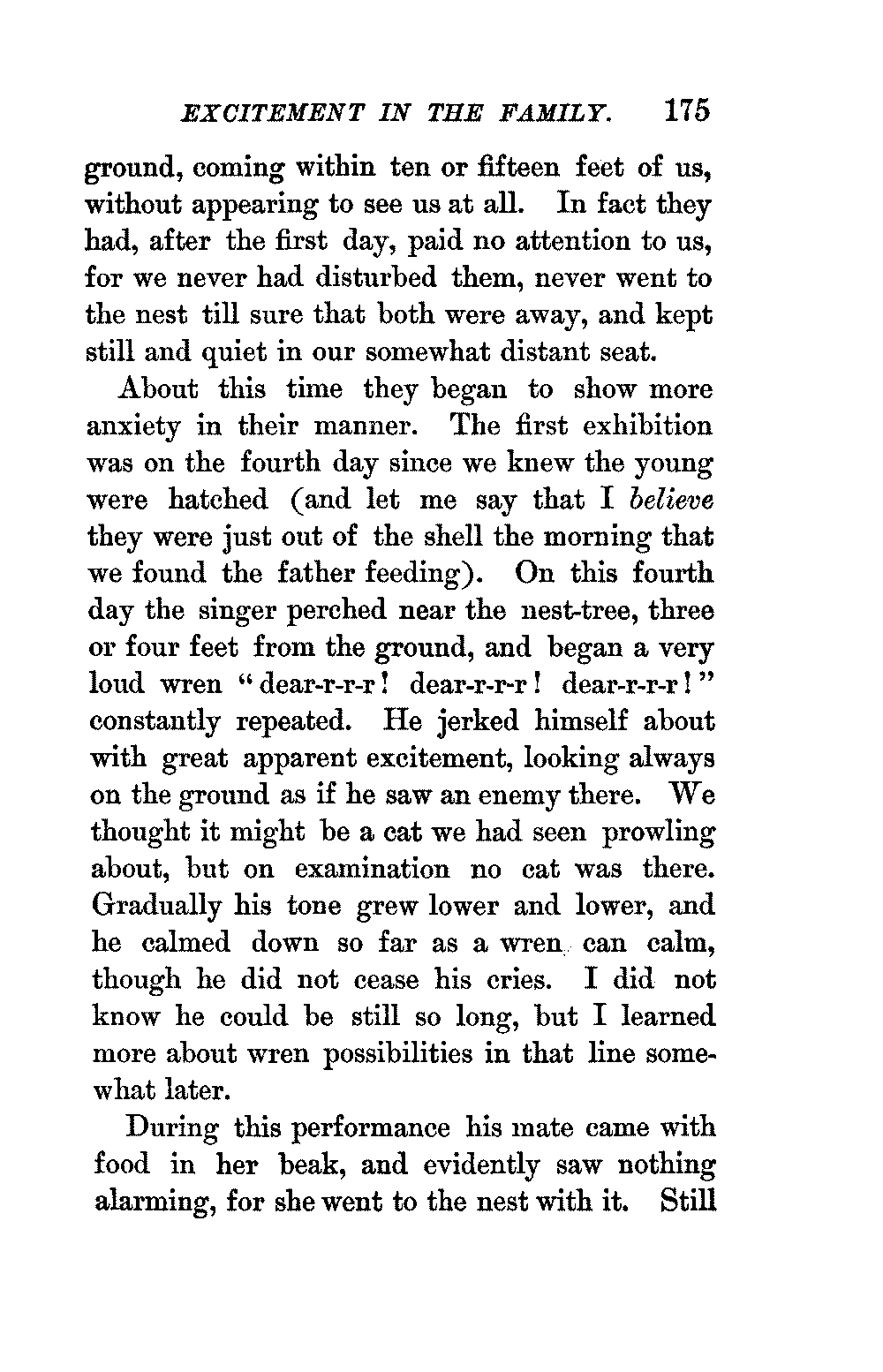 EXCITEMENT IN THE FAMILY. 175

ground, coming within ten or fifteen feet of us, without appearing to see us at all. In fact they had, after the first day, paid no attention to us, for we never had disturbed them, never went to the nest till sure that both were away, and kept still and quiet in our somewhat distant seat.

About this time they began to show more anxiety in their manner. The first exhibition was on the fourth day since we knew the young were hatched (and let me say that I believe they were just out of the shell the morning that we found the father feeding). On this fourth day the singer perched near the nest-tree, three or four feet from the ground, and began a very loud wren "dear-r-r-r! dear-r-r-r! dear-r-r-r!" constantly repeated. He jerked himself about with great apparent excitement, looking always on the ground as if he saw an enemy there. We thought it might be a cat we had seen prowling about, but on examination no cat was there. Gradually his tone grew lower and lower, and he calmed down so far as a wren can calm, though he did not cease his cries. I did not know he could be still so long, but I learned more about wren possibilities in that line somewhat later.

During this performance his mate came with food in her beak, and evidently saw nothing alarming, for she went to the nest with it. Still